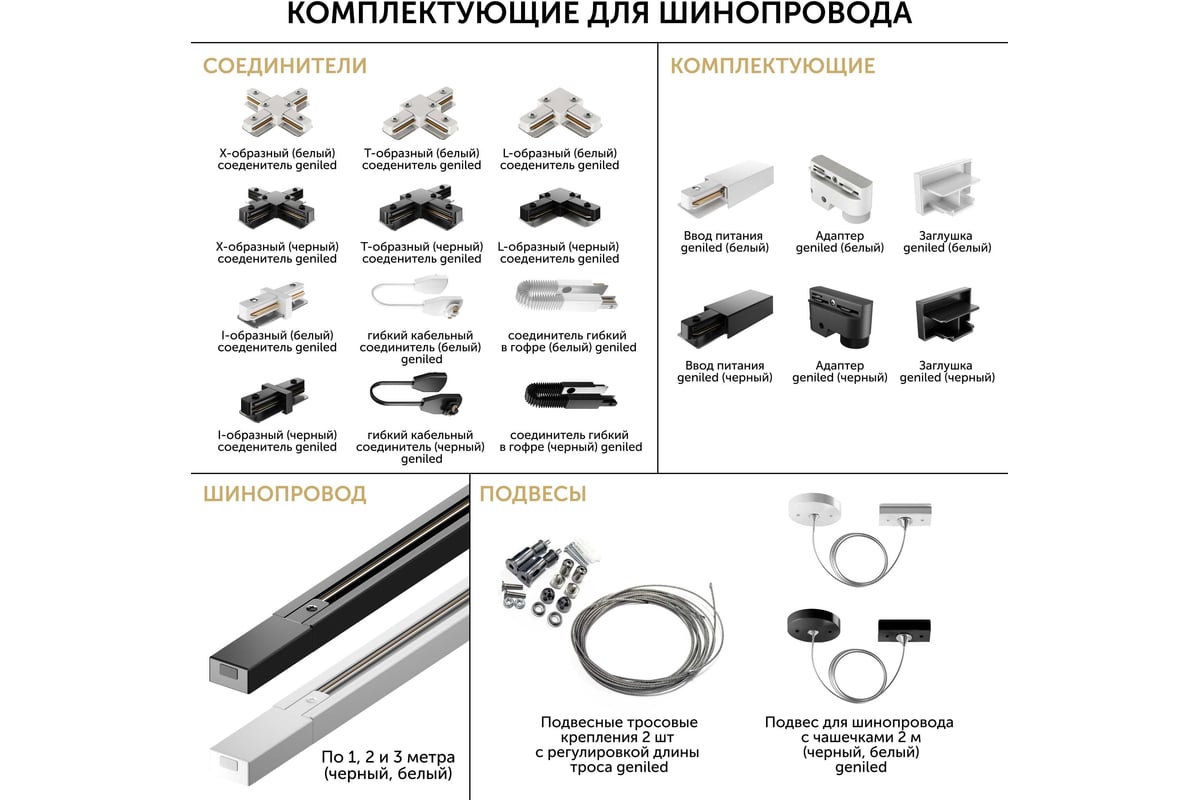 КОМПЛЕКТУЮЩИЕ ДЛЯ ШИНОПРОВОДА

СОЕДИНИТЕЛИ

X-образный (белый) соеденитель geniled

T-образный (белый) соеденитель geniled

L-образный (белый) соеденитель geniled

X-образный (черный) соеденитель geniled

T-образный (черный) соеденитель geniled

L-образный (черный) соеденитель geniled

I-образный (белый) соеденитель geniled

гибкий кабельный соединитель (белый) geniled

соединитель гибкий в гофре (белый) geniled

I-образный (черный) соеденитель geniled

гибкий кабельный соединитель (черный) geniled

соединитель гибкий в гофре (черный) geniled

КОМПЛЕКТУЮЩИЕ

Ввод питания geniled (белый)

Адаптер geniled (белый)

Заглушка geniled (белый)

Ввод питания geniled (черный)

Адаптер geniled (черный)

Заглушка geniled (черный)

ШИНОПРОВОД

По 1, 2 и 3 метра (черный, белый)

ПОДВЕСЫ

Подвесные тросовые крепления 2 шт с регулировкой длины троса geniled

Подвес для шинопровода с чашечками 2 м (черный, белый) geniled